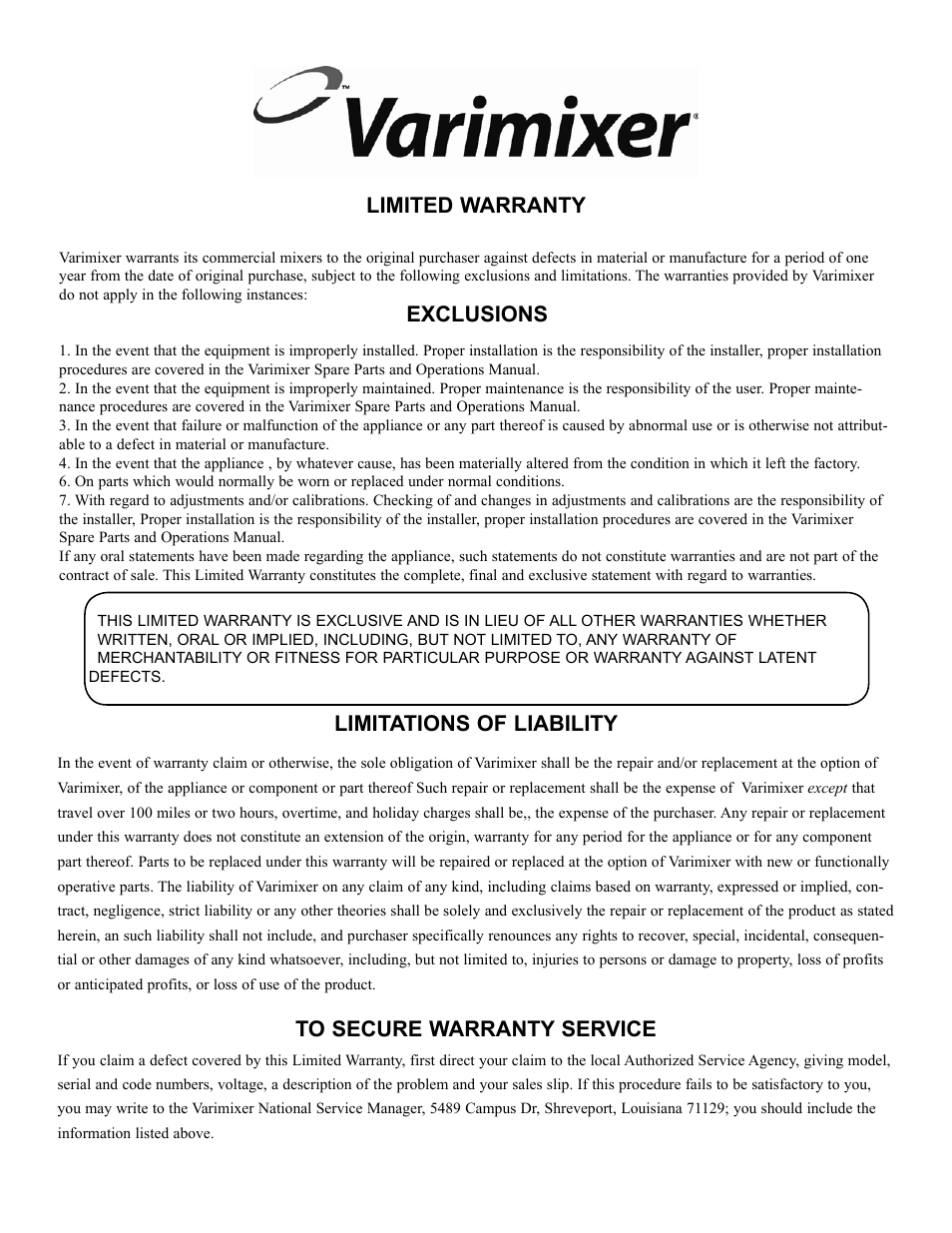 Varimixer

LIMITED WARRANTY

Varimixer warrants its commercial mixers to the original purchaser against defects in material or manufacture for a period of one year from the date of original purchase, subject to the following exclusions and limitations. The warranties provided by Varimixer do not apply in the following instances:

EXCLUSIONS

1. In the event that the equipment is improperly installed. Proper installation is the responsibility of the installer, proper installation procedures are covered in the Varimixer Spare Parts and Operations Manual.
2. In the event that the equipment is improperly maintained. Proper maintenance is the responsibility of the user. Proper maintenance procedures are covered in the Varimixer Spare Parts and Operations Manual.
3. In the event that failure or malfunction of the appliance or any part thereof is caused by abnormal use or is otherwise not attributable to a defect in material or manufacture.
4. In the event that the appliance , by whatever cause, has been materially altered from the condition in which it left the factory.
6. On parts which would normally be worn or replaced under normal conditions.
7. With regard to adjustments and/or calibrations. Checking of and changes in adjustments and calibrations are the responsibility of the installer, Proper installation is the responsibility of the installer, proper installation procedures are covered in the Varimixer Spare Parts and Operations Manual.
If any oral statements have been made regarding the appliance, such statements do not constitute warranties and are not part of the contract of sale. This Limited Warranty constitutes the complete, final and exclusive statement with regard to warranties.

THIS LIMITED WARRANTY IS EXCLUSIVE AND IS IN LIEU OF ALL OTHER WARRANTIES WHETHER WRITTEN, ORAL OR IMPLIED, INCLUDING, BUT NOT LIMITED TO, ANY WARRANTY OF MERCHANTABILITY OR FITNESS FOR PARTICULAR PURPOSE OR WARRANTY AGAINST LATENT DEFECTS.

LIMITATIONS OF LIABILITY

In the event of warranty claim or otherwise, the sole obligation of Varimixer shall be the repair and/or replacement at the option of Varimixer, of the appliance or component or part thereof Such repair or replacement shall be the expense of Varimixer except that travel over 100 miles or two hours, overtime, and holiday charges shall be,, the expense of the purchaser. Any repair or replacement under this warranty does not constitute an extension of the origin, warranty for any period for the appliance or for any component part thereof. Parts to be replaced under this warranty will be repaired or replaced at the option of Varimixer with new or functionally operative parts. The liability of Varimixer on any claim of any kind, including claims based on warranty, expressed or implied, contract, negligence, strict liability or any other theories shall be solely and exclusively the repair or replacement of the product as stated herein, an such liability shall not include, and purchaser specifically renounces any rights to recover, special, incidental, consequential or other damages of any kind whatsoever, including, but not limited to, injuries to persons or damage to property, loss of profits or anticipated profits, or loss of use of the product.

TO SECURE WARRANTY SERVICE

If you claim a defect covered by this Limited Warranty, first direct your claim to the local Authorized Service Agency, giving model, serial and code numbers, voltage, a description of the problem and your sales slip. If this procedure fails to be satisfactory to you, you may write to the Varimixer National Service Manager, 5489 Campus Dr, Shreveport, Louisiana 71129; you should include the information listed above.